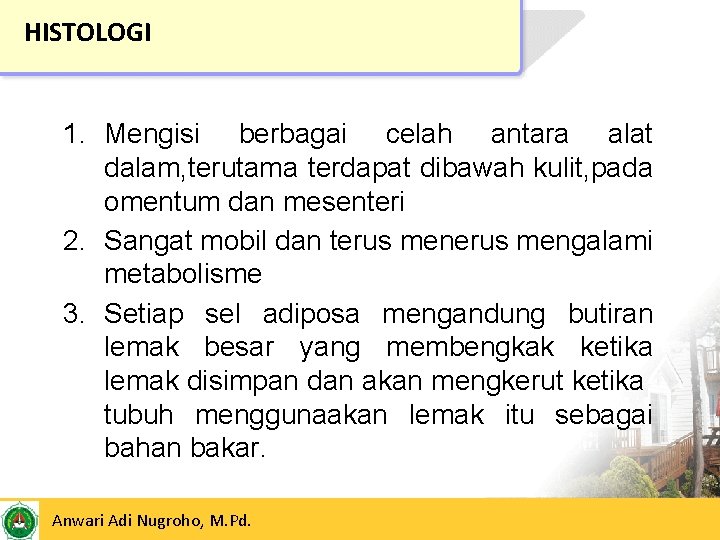 HISTOLOGI

1. Mengisi berbagai celah antara alat dalam,terutama terdapat dibawah kulit,pada omentum dan mesenteri
2. Sangat mobil dan terus menerus mengalami metabolisme
3. Setiap sel adiposa mengandung butiran lemak besar yang membengkak ketika lemak disimpan dan akan mengkerut ketika tubuh menggunaakan lemak itu sebagai bahan bakar.

Anwari Adi Nugroho, M.Pd.